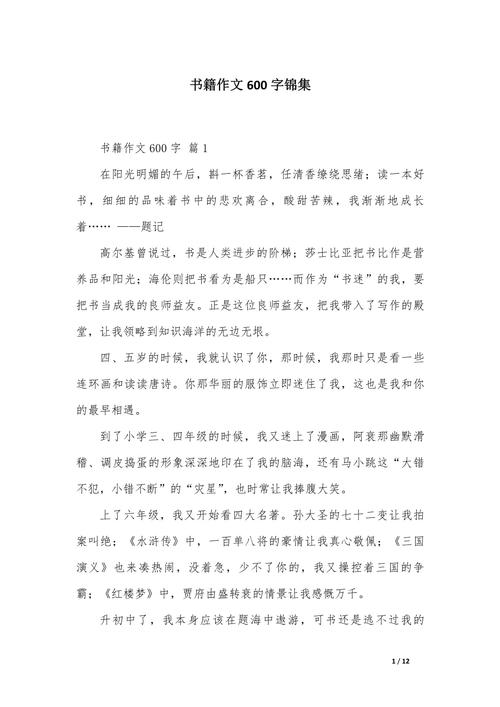 书籍作文600字锦集

书籍作文600字 篇1

在阳光明媚的午后，斟一杯香茗，任清香缭绕思绪；读一本好书，细细的品味着书中的悲欢离合，酸甜苦辣，我渐渐地成长着…… ——题记

高尔基曾说过，书是人类进步的阶梯；莎士比亚把书比作是营养品和阳光；海伦则把书看为是船只……而作为“书迷”的我，要把书当成我的良师益友。正是这位良师益友，把我带入了写作的殿堂，让我领略到知识海洋的无边无垠。

四、五岁的时候，我就认识了你，那时候，我那时只是看一些连环画和读读唐诗。你那华丽的服饰立即迷住了我，这也是我和你的最早相遇。

到了小学三、四年级的时候，我又迷上了漫画，阿衰那幽默滑稽、调皮捣蛋的形象深深地印在了我的脑海，还有马小跳这“大错不犯，小错不断”的“灾星”，也时常让我捧腹大笑。

上了六年级，我又开始看四大名著。孙大圣的七十二变让我拍案叫绝；《水浒传》中，一百单八将的豪情让我真心敬佩；《三国演义》也来凑热闹，没着急，少不了你的，我又操控着三国的争霸；《红楼梦》中，贾府由盛转衰的情景让我感慨万千。

升初中了，我本身应该在题海中遨游，可书还是逃不过我的

1 / 12